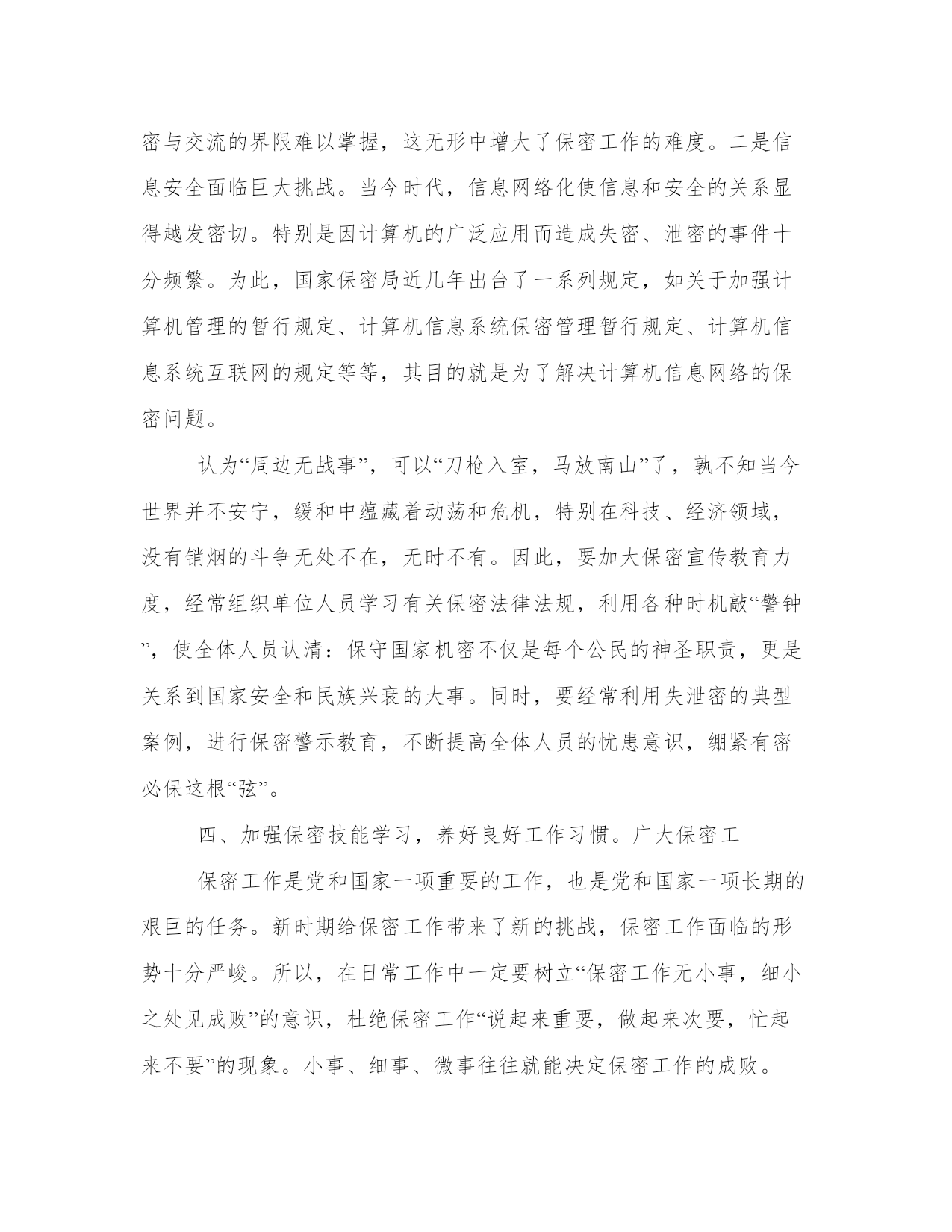 密与交流的界限难以掌握，这无形中增大了保密工作的难度。二是信息安全面临巨大挑战。当今时代，信息网络化使信息和安全的关系显得越发密切。特别是因计算机的广泛应用而造成失密、泄密的事件十分频繁。为此，国家保密局近几年出台了一系列规定，如关于加强计算机管理的暂行规定、计算机信息系统保密管理暂行规定、计算机信息系统互联网的规定等等，其目的就是为了解决计算机信息网络的保密问题。

认为“周边无战事”，可以“刀枪入室，马放南山”了，孰不知当今世界并不安宁，缓和中蕴藏着动荡和危机，特别在科技、经济领域，没有销烟的斗争无处不在，无时不有。因此，要加大保密宣传教育力度，经常组织单位人员学习有关保密法律法规，利用各种时机敲“警钟”，使全体人员认清：保守国家机密不仅是每个公民的神圣职责，更是关系到国家安全和民族兴衰的大事。同时，要经常利用失泄密的典型案例，进行保密警示教育，不断提高全体人员的忧患意识，绷紧有密必保这根“弦”。

四、加强保密技能学习，养好良好工作习惯。广大保密工

保密工作是党和国家一项重要的工作，也是党和国家一项长期的艰巨的任务。新时期给保密工作带来了新的挑战，保密工作面临的形势十分严峻。所以，在日常工作中一定要树立“保密工作无小事，细小之处见成败”的意识，杜绝保密工作“说起来重要，做起来次要，忙起来不要”的现象。小事、细事、微事往往就能决定保密工作的成败。